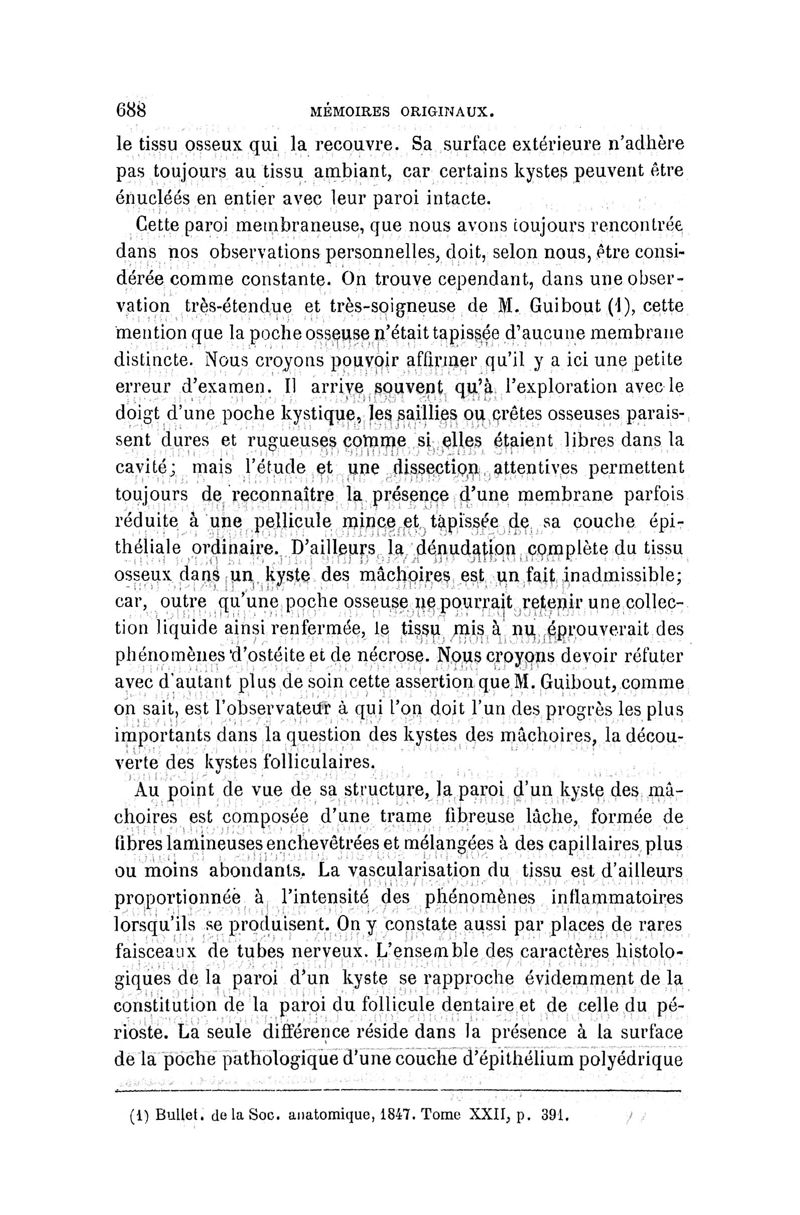 688 MÉMOIRES ORIGINAUX.

le tissu osseux qui la recouvre. Sa surface extérieure n'adhère pas toujours au tissu ambiant, car certains kystes peuvent être énucléés en entier avec leur paroi intacte.

Cette paroi membraneuse, que nous avons toujours rencontrée dans nos observations personnelles, doit, selon nous, être considérée comme constante. On trouve cependant, dans une observation très-étendue et très-soigneuse de M. Guibout (1), cette mention que la poche osseuse n'était tapissée d'aucune membrane distincte. Nous croyons pouvoir affirmer qu'il y a ici une petite erreur d'examen. Il arrive souvent qu'à l'exploration avec le doigt d'une poche kystique, les saillies ou crêtes osseuses paraissent dures et rugueuses comme si elles étaient libres dans la cavité; mais l'étude et une dissection attentives permettent toujours de reconnaître la présence d'une membrane parfois réduite à une pellicule mince et tapissée de sa couche épithéliale ordinaire. D'ailleurs la dénudation complète du tissu osseux dans un kyste des mâchoires est un fait inadmissible; car, outre qu'une poche osseuse ne pourrait retenir une collection liquide ainsi renfermée, le tissu mis à nu éprouverait des phénomènes d'ostéite et de nécrose. Nous croyons devoir réfuter avec d'autant plus de soin cette assertion que M. Guibout, comme on sait, est l'observateur à qui l'on doit l'un des progrès les plus importants dans la question des kystes des mâchoires, la découverte des kystes folliculaires.

Au point de vue de sa structure, la paroi d'un kyste des mâchoires est composée d'une trame fibreuse lâche, formée de fibres lamineuses enchevêtrées et mélangées à des capillaires plus ou moins abondants. La vascularisation du tissu est d'ailleurs proportionnée à l'intensité des phénomènes inflammatoires lorsqu'ils se produisent. On y constate aussi par places de rares faisceaux de tubes nerveux. L'ensemble des caractères histologiques de la paroi d'un kyste se rapproche évidemment de la constitution de la paroi du follicule dentaire et de celle du périoste. La seule différence réside dans la présence à la surface de la poche pathologique d'une couche d'épithélium polyédrique

(1) Bullet. de la Soc. anatomique, 1847. Tome XXII, p. 391.